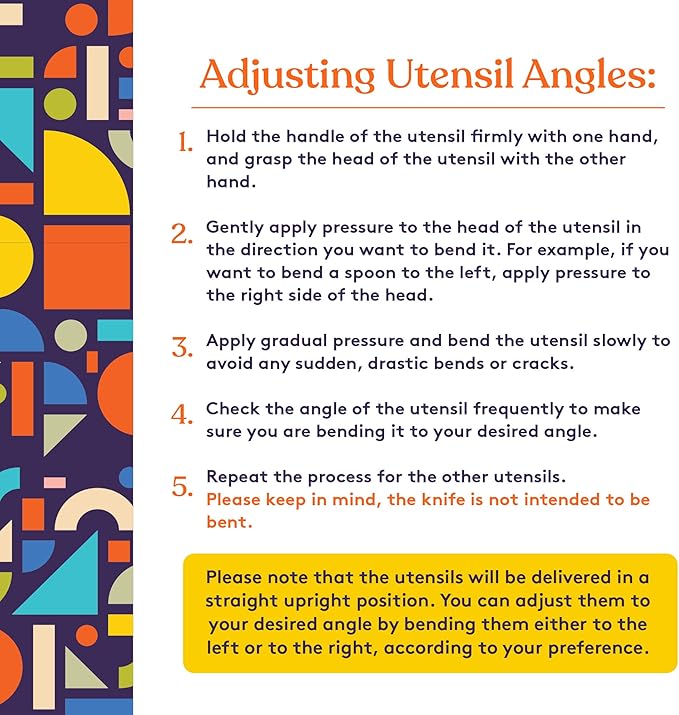 Adjusting Utensil Angles:

1. Hold the handle of the utensil firmly with one hand, and grasp the head of the utensil with the other hand.

2. Gently apply pressure to the head of the utensil in the direction you want to bend it. For example, if you want to bend a spoon to the left, apply pressure to the right side of the head.

3. Apply gradual pressure and bend the utensil slowly to avoid any sudden, drastic bends or cracks.

4. Check the angle of the utensil frequently to make sure you are bending it to your desired angle.

5. Repeat the process for the other utensils. Please keep in mind, the knife is not intended to be bent.

Please note that the utensils will be delivered in a straight upright position. You can adjust them to your desired angle by bending them either to the left or to the right, according to your preference.